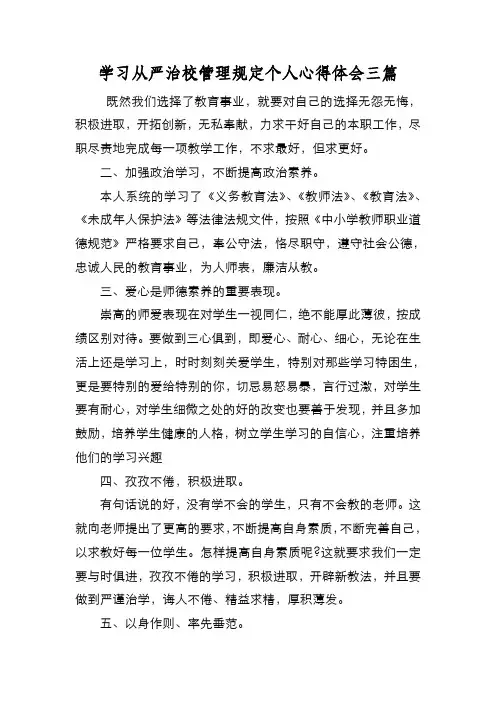 学习从严治校管理规定个人心得体会三篇

既然我们选择了教育事业，就要对自己的选择无怨无悔，积极进取，开拓创新，无私奉献，力求干好自己的本职工作，尽职尽责地完成每一项教学工作，不求最好，但求更好。

二、加强政治学习，不断提高政治素养。

本人系统的学习了《义务教育法》、《教师法》、《教育法》、《未成年人保护法》等法律法规文件，按照《中小学教师职业道德规范》严格要求自己，奉公守法，恪尽职守，遵守社会公德，忠诚人民的教育事业，为人师表，廉洁从教。

三、爱心是师德素养的重要表现。

崇高的师爱表现在对学生一视同仁，绝不能厚此薄彼，按成绩区别对待。要做到三心俱到，即爱心、耐心、细心，无论在生活上还是学习上，时时刻刻关爱学生，特别对那些学习特困生，更是要特别的爱给特别的你，切忌易怒易暴，言行过激，对学生要有耐心，对学生细微之处的好的改变也要善于发现，并且多加鼓励，培养学生健康的人格，树立学生学习的自信心，注重培养他们的学习兴趣

四、孜孜不倦，积极进取。

有句话说的好，没有学不会的学生，只有不会教的老师。这就向老师提出了更高的要求，不断提高自身素质，不断完善自己，以求教好每一位学生。怎样提高自身素质呢?这就要求我们一定要与时俱进，孜孜不倦的学习，积极进取，开辟新教法，并且要做到严谨治学，诲人不倦、精益求精，厚积薄发。

五、以身作则、率先垂范。